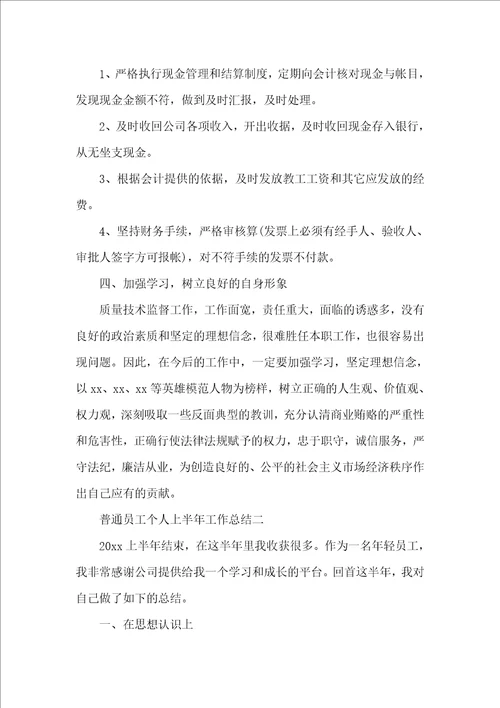 1、严格执行现金管理和结算制度，定期向会计核对现金与帐目，发现现金金额不符，做到及时汇报，及时处理。

2、及时收回公司各项收入，开出收据，及时收回现金存入银行，从无坐支现金。

3、根据会计提供的依据，及时发放教工工资和其它应发放的经费。

4、坚持财务手续，严格审核算(发票上必须有经手人、验收人、审批人签字方可报帐)，对不符手续的发票不付款。

四、加强学习，树立良好的自身形象

质量技术监督工作，工作面宽，责任重大，面临的诱惑多，没有良好的政治素质和坚定的理想信念，很难胜任本职工作，也很容易出现问题。因此，在今后的工作中，一定要加强学习，坚定理想信念，以 xx、xx、xx 等英雄模范人物为榜样，树立正确的人生观、价值观、权力观，深刻吸取一些反面典型的教训，充分认清商业贿赂的严重性和危害性，正确行使法律法规赋予的权力，忠于职守，诚信服务，严守法纪，廉洁从业，为创造良好的、公平的社会主义市场经济秩序作出自己应有的贡献。

普通员工个人上半年工作总结二

20xx 上半年结束，在这半年里我收获很多。作为一名年轻员工，我非常感谢公司提供给我一个学习和成长的平台。回首这半年，我对自己做了如下的总结。

一、在思想认识上